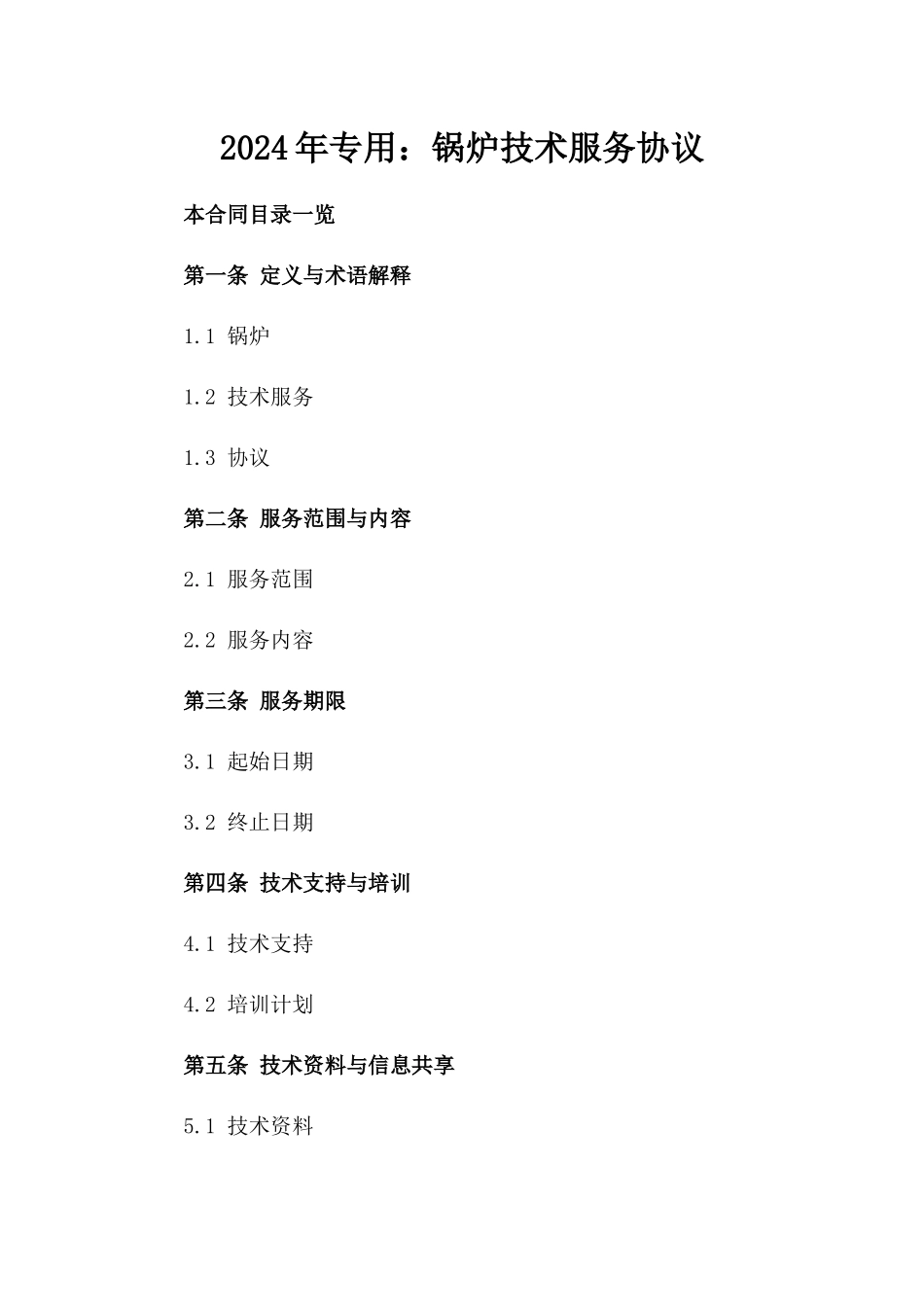 2024年专用：锅炉技术服务协议

本合同目录一览

第一条 定义与术语解释

1.1 锅炉

1.2 技术服务

1.3 协议

第二条 服务范围与内容

2.1 服务范围

2.2 服务内容

第三条 服务期限

3.1 起始日期

3.2 终止日期

第四条 技术支持与培训

4.1 技术支持

4.2 培训计划

第五条 技术资料与信息共享

5.1 技术资料